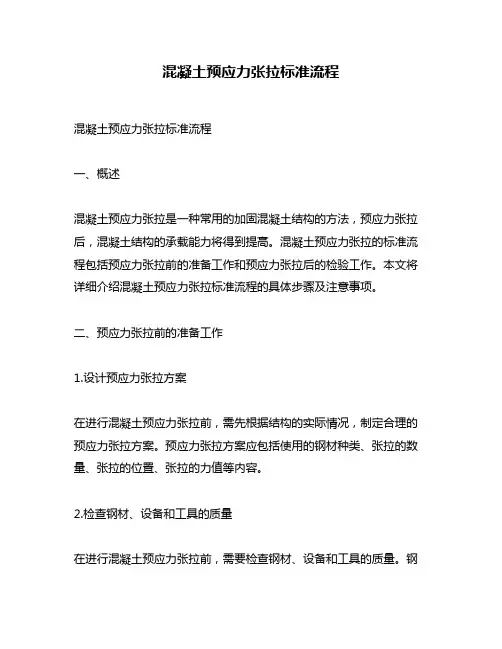 混凝土预应力张拉标准流程

混凝土预应力张拉标准流程

一、概述

混凝土预应力张拉是一种常用的加固混凝土结构的方法，预应力张拉后，混凝土结构的承载能力将得到提高。混凝土预应力张拉的标准流程包括预应力张拉前的准备工作和预应力张拉后的检验工作。本文将详细介绍混凝土预应力张拉标准流程的具体步骤及注意事项。

二、预应力张拉前的准备工作

1.设计预应力张拉方案

在进行混凝土预应力张拉前，需先根据结构的实际情况，制定合理的预应力张拉方案。预应力张拉方案应包括使用的钢材种类、张拉的数量、张拉的位置、张拉的力值等内容。

2.检查钢材、设备和工具的质量

在进行混凝土预应力张拉前，需要检查钢材、设备和工具的质量。钢